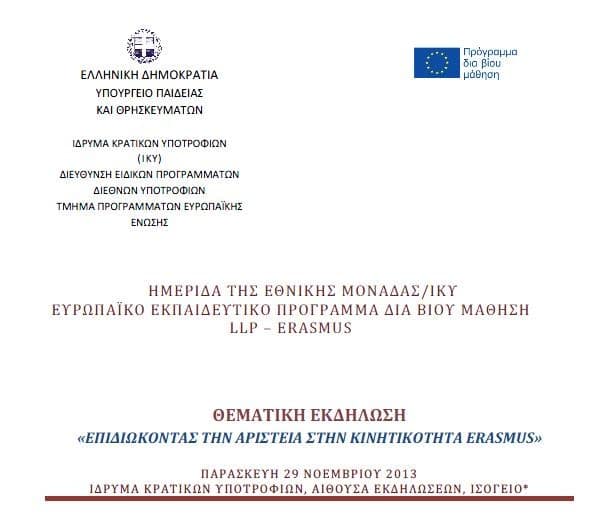 ΕΛΛΗΝΙΚΗ ΔΗΜΟΚΡΑΤΙΑ
ΥΠΟΥΡΓΕΙΟ ΠΑΙΔΕΙΑΣ
ΚΑΙ ΘΡΗΣΚΕΥΜΑΤΩΝ

ΙΔΡΥΜΑ ΚΡΑΤΙΚΩΝ ΥΠΟΤΡΟΦΙΩΝ
(ΙΚΥ)
ΔΙΕΥΘΥΝΣΗ ΕΙΔΙΚΩΝ ΠΡΟΓΡΑΜΜΑΤΩΝ
ΔΙΕΘΝΩΝ ΥΠΟΤΡΟΦΙΩΝ
ΤΜΗΜΑ ΠΡΟΓΡΑΜΜΑΤΩΝ ΕΥΡΩΠΑΪΚΗΣ
ΕΝΩΣΗΣ

Πρόγραμμα
δια βίου
μάθηση

ΗΜΕΡΙΔΑ ΤΗΣ ΕΘΝΙΚΗΣ ΜΟΝΑΔΑΣ/ΙΚΥ
ΕΥΡΩΠΑΪΚΟ ΕΚΠΑΙΔΕΥΤΙΚΟ ΠΡΟΓΡΑΜΜΑ ΔΙΑ ΒΙΟΥ ΜΑΘΗΣΗ
LLP – ERASMUS

ΘΕΜΑΤΙΚΗ ΕΚΔΗΛΩΣΗ
«ΕΠΙΔΙΩΚΟΝΤΑΣ ΤΗΝ ΑΡΙΣΤΕΙΑ ΣΤΗΝ ΚΙΝΗΤΙΚΟΤΗΤΑ ERASMUS»

ΠΑΡΑΣΚΕΥΗ 29 ΝΟΕΜΒΡΙΟΥ 2013
ΙΔΡΥΜΑ ΚΡΑΤΙΚΩΝ ΥΠΟΤΡΟΦΙΩΝ, ΑΙΘΟΥΣΑ ΕΚΔΗΛΩΣΕΩΝ, ΙΣΟΓΕΙΟ*